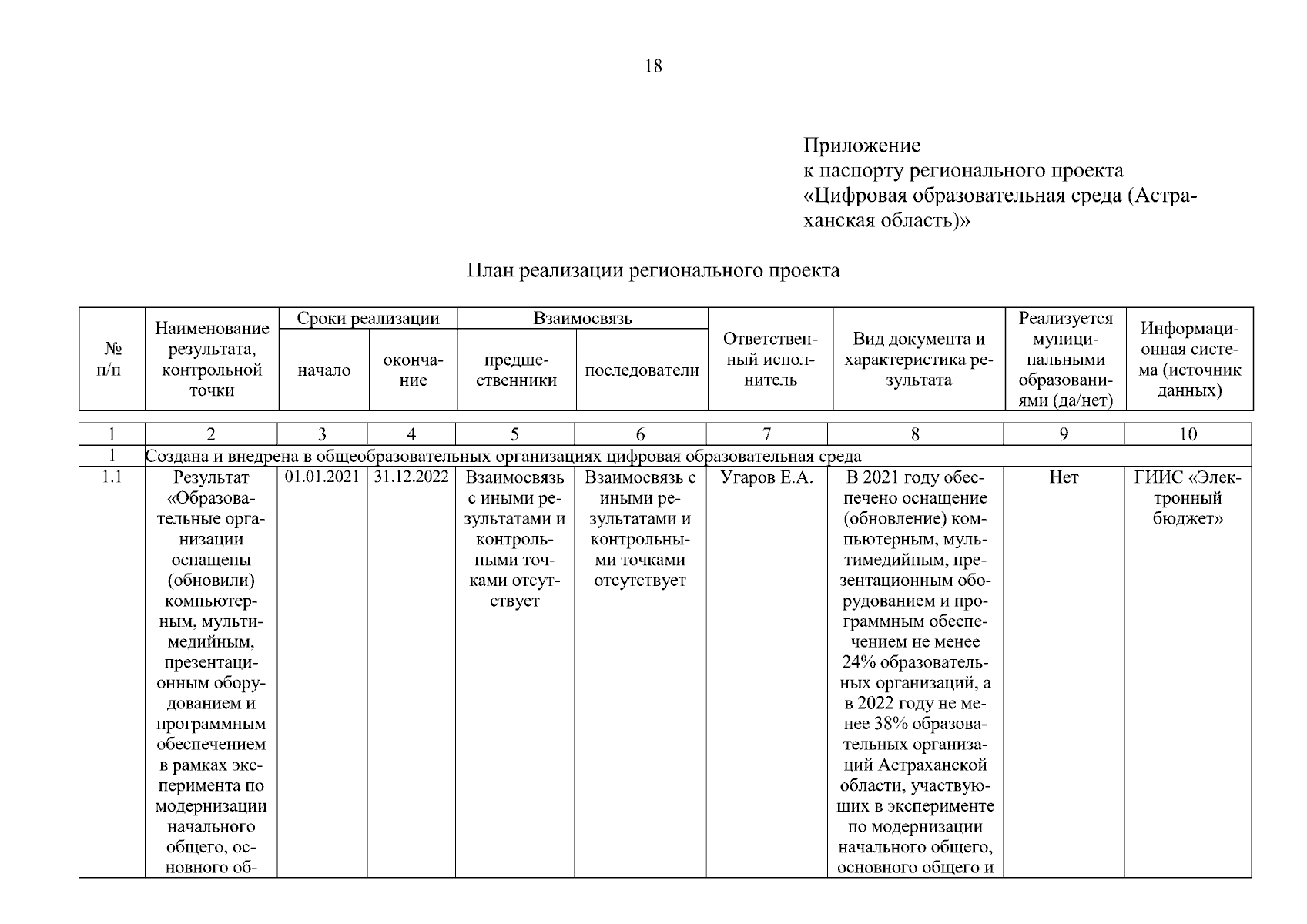 18

Приложение
к паспорту регионального проекта
«Цифровая образовательная среда (Астраханская область)»

План реализации регионального проекта

| № п/п | Наименование результата, контрольной точки | Сроки реализации |  | Взаимосвязь |  | Ответственный исполнитель | Вид документа и характеристика результата | Реализуется муниципальными образованиями (да/нет) | Информационная система (источник данных) |
|---|---|---|---|---|---|---|---|---|---|
|  |  | начало | окончание | предшественники | последователи |  |  |  |  |
| 1 | 2 | 3 | 4 | 5 | 6 | 7 | 8 | 9 | 10 |
| 1 | Создана и внедрена в общеобразовательных организациях цифровая образовательная среда |  |  |  |  |  |  |  |  |
| 1.1 | Результат «Образовательные организации оснащены (обновили) компьютерным, мультимедийным, презентационным оборудованием и программным обеспечением в рамках эксперимента по модернизации начального общего, основного об- | 01.01.2021 | 31.12.2022 | Взаимосвязь с иными результатами и контрольными точками отсутствует | Взаимосвязь с иными результатами и контрольными точками отсутствует | Угаров Е.А. | В 2021 году обеспечено оснащение (обновление) компьютерным, мультимедийным, презентационным оборудованием и программным обеспечением не менее 24% образовательных организаций, а в 2022 году не менее 38% образовательных организаций Астраханской области, участвующих в эксперименте по модернизации начального общего, основного общего и | Нет | ГИИС «Электронный бюджет» |